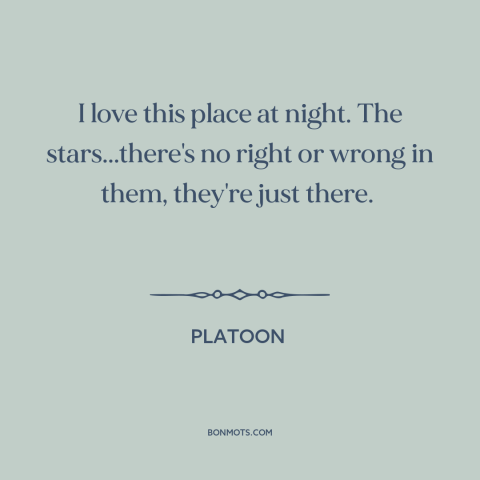 I love this place at night. The stars...there's no right or wrong in them, they're just there.

PLATOON

BONMOTS.COM